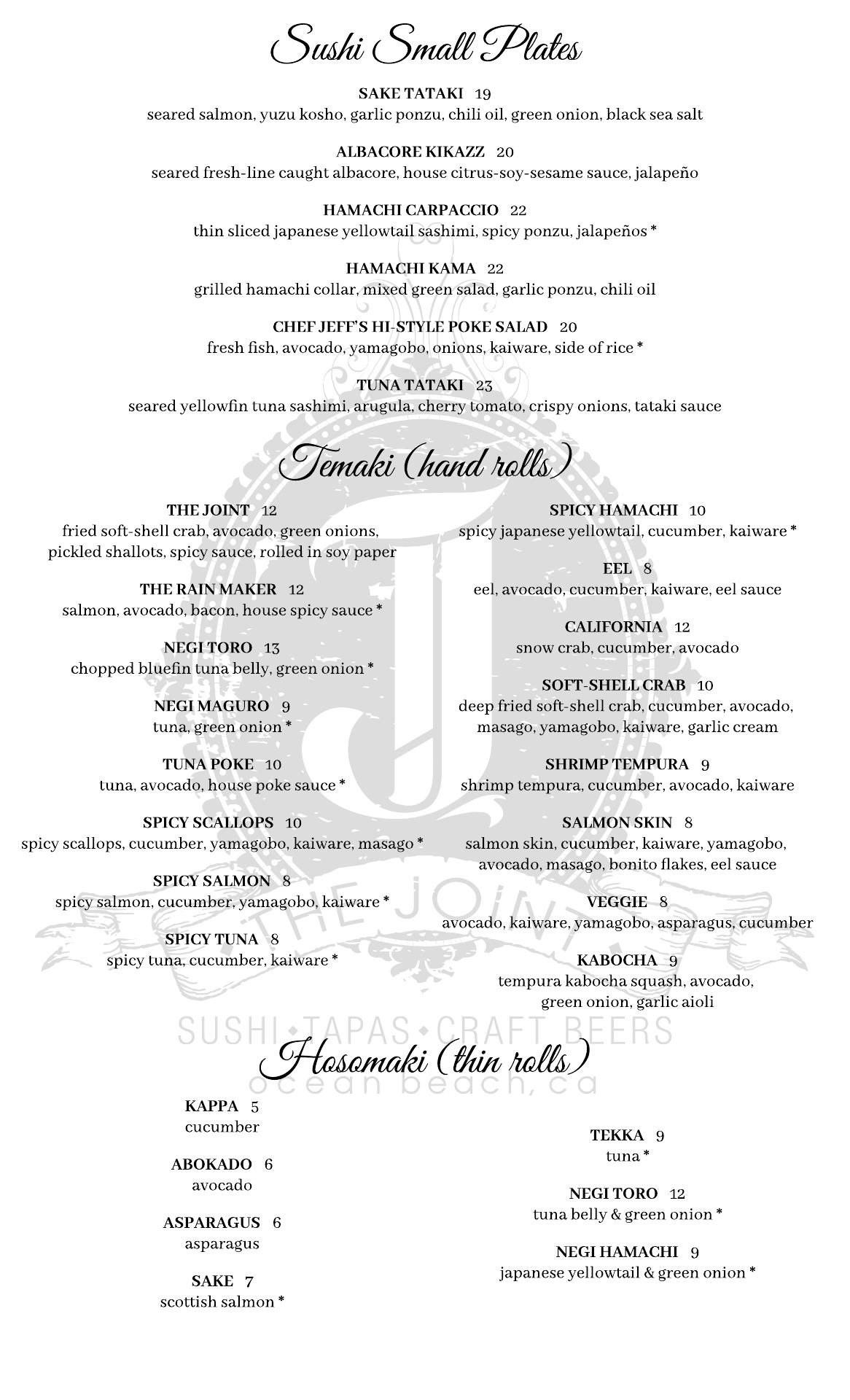 Sushi Small Plates

SAKE TATAKI 19
seared salmon, yuzu kosho, garlic ponzu, chili oil, green onion, black sea salt

ALBACORE KIKAZZ 20
seared fresh-line caught albacore, house citrus-soy-sesame sauce, jalapeño

HAMACHI CARPACCIO 22
thin sliced japanese yellowtail sashimi, spicy ponzu, jalapeños *

HAMACHI KAMA 22
grilled hamachi collar, mixed green salad, garlic ponzu, chili oil

CHEF JEFF'S HI-STYLE POKE SALAD 20
fresh fish, avocado, yamagobo, onions, kaiware, side of rice *

TUNA TATAKI 23
seared yellowfin tuna sashimi, arugula, cherry tomato, crispy onions, tataki sauce

Temaki (hand rolls)

THE JOINT 12
fried soft-shell crab, avocado, green onions, pickled shallots, spicy sauce, rolled in soy paper

THE RAIN MAKER 12
salmon, avocado, bacon, house spicy sauce *

NEGI TORO 13
chopped bluefin tuna belly, green onion *

NEGI MAGURO 9
tuna, green onion *

TUNA POKE 10
tuna, avocado, house poke sauce *

SPICY SCALLOPS 10
spicy scallops, cucumber, yamagobo, kaiware, masago *

SPICY SALMON 8
spicy salmon, cucumber, yamagobo, kaiware *

SPICY TUNA 8
spicy tuna, cucumber, kaiware *

SPICY HAMACHI 10
spicy japanese yellowtail, cucumber, kaiware *

EEL 8
eel, avocado, cucumber, kaiware, eel sauce

CALIFORNIA 12
snow crab, cucumber, avocado

SOFT-SHELL CRAB 10
deep fried soft-shell crab, cucumber, avocado, masago, yamagobo, kaiware, garlic cream

SHRIMP TEMPURA 9
shrimp tempura, cucumber, avocado, kaiware

SALMON SKIN 8
salmon skin, cucumber, kaiware, yamagobo, avocado, masago, bonito flakes, eel sauce

VEGGIE 8
avocado, kaiware, yamagobo, asparagus, cucumber

KABOCHA 9
tempura kabocha squash, avocado, green onion, garlic aioli

THE JOINT
SUSHI • TAPAS • CRAFT BEERS
ocean beach, ca

Hosomaki (thin rolls)

KAPPA 5
cucumber

ABOKADO 6
avocado

ASPARAGUS 6
asparagus

SAKE 7
scottish salmon *

TEKKA 9
tuna *

NEGI TORO 12
tuna belly & green onion *

NEGI HAMACHI 9
japanese yellowtail & green onion *